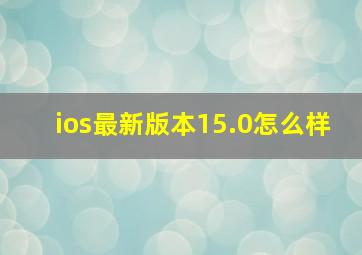 ios最新版本15.0怎么样